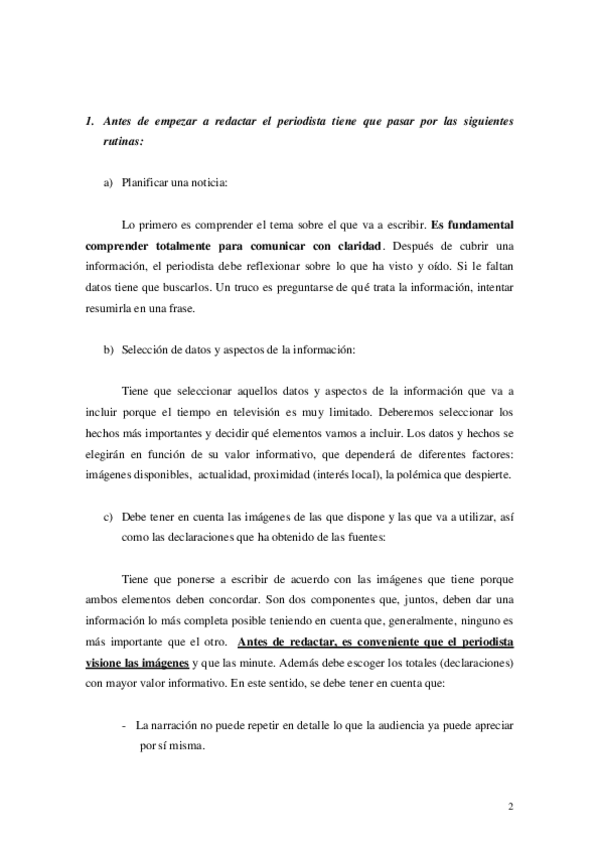 1. Antes de empezar a redactar el periodista tiene que pasar por las siguientes rutinas:

a) Planificar una noticia:

Lo primero es comprender el tema sobre el que va a escribir. Es fundamental comprender totalmente para comunicar con claridad. Después de cubrir una información, el periodista debe reflexionar sobre lo que ha visto y oído. Si le faltan datos tiene que buscarlos. Un truco es preguntarse de qué trata la información, intentar resumirla en una frase.

b) Selección de datos y aspectos de la información:

Tiene que seleccionar aquellos datos y aspectos de la información que va a incluir porque el tiempo en televisión es muy limitado. Deberemos seleccionar los hechos más importantes y decidir qué elementos vamos a incluir. Los datos y hechos se elegirán en función de su valor informativo, que dependerá de diferentes factores: imágenes disponibles, actualidad, proximidad (interés local), la polémica que despierte.

c) Debe tener en cuenta las imágenes de las que dispone y las que va a utilizar, así como las declaraciones que ha obtenido de las fuentes:

Tiene que ponerse a escribir de acuerdo con las imágenes que tiene porque ambos elementos deben concordar. Son dos componentes que, juntos, deben dar una información lo más completa posible teniendo en cuenta que, generalmente, ninguno es más importante que el otro. Antes de redactar, es conveniente que el periodista visione las imágenes y que las minute. Además debe escoger los totales (declaraciones) con mayor valor informativo. En este sentido, se debe tener en cuenta que:

- La narración no puede repetir en detalle lo que la audiencia ya puede apreciar por sí misma.

2